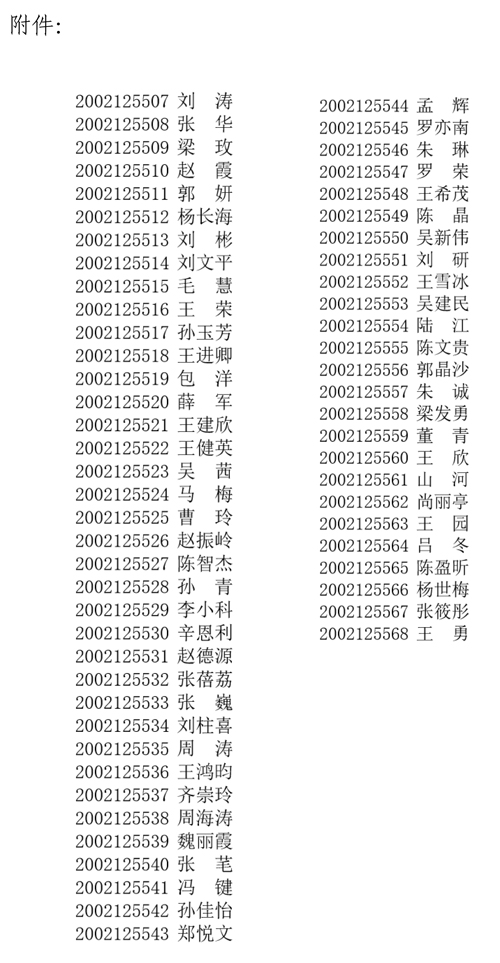 附件:

2002125507 刘 涛
2002125508 张 华
2002125509 梁 玫
2002125510 赵 霞
2002125511 郭 妍
2002125512 杨长海
2002125513 刘 彬
2002125514 刘文平
2002125515 毛 慧
2002125516 王 荣
2002125517 孙玉芳
2002125518 王进卿
2002125519 包 洋
2002125520 薛 军
2002125521 王建欣
2002125522 王健英
2002125523 吴 茜
2002125524 马 梅
2002125525 曹 玲
2002125526 赵振岭
2002125527 陈智杰
2002125528 孙 青
2002125529 李小科
2002125530 辛恩利
2002125531 赵德源
2002125532 张蓓荔
2002125533 张 巍
2002125534 刘柱喜
2002125535 周 涛
2002125536 王鸿昀
2002125537 齐崇玲
2002125538 周海涛
2002125539 魏丽霞
2002125540 张 芼
2002125541 冯 键
2002125542 孙佳怡
2002125543 郑悦文

2002125544 孟 辉
2002125545 罗亦南
2002125546 朱 琳
2002125547 罗 荣
2002125548 王希茂
2002125549 陈 晶
2002125550 吴新伟
2002125551 刘 研
2002125552 王雪冰
2002125553 吴建民
2002125554 陆 江
2002125555 陈文贵
2002125556 郭晶沙
2002125557 朱 诚
2002125558 梁发勇
2002125559 董 青
2002125560 王 欣
2002125561 山 河
2002125562 尚丽亭
2002125563 王 园
2002125564 吕 冬
2002125565 陈盈昕
2002125566 杨世梅
2002125567 张筱彤
2002125568 王 勇